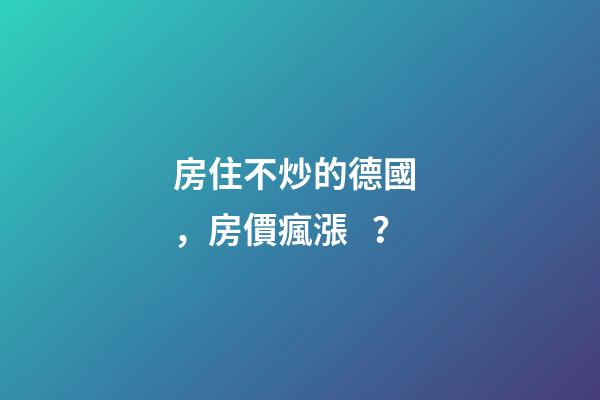 房住不炒的德國，房價瘋漲 ？